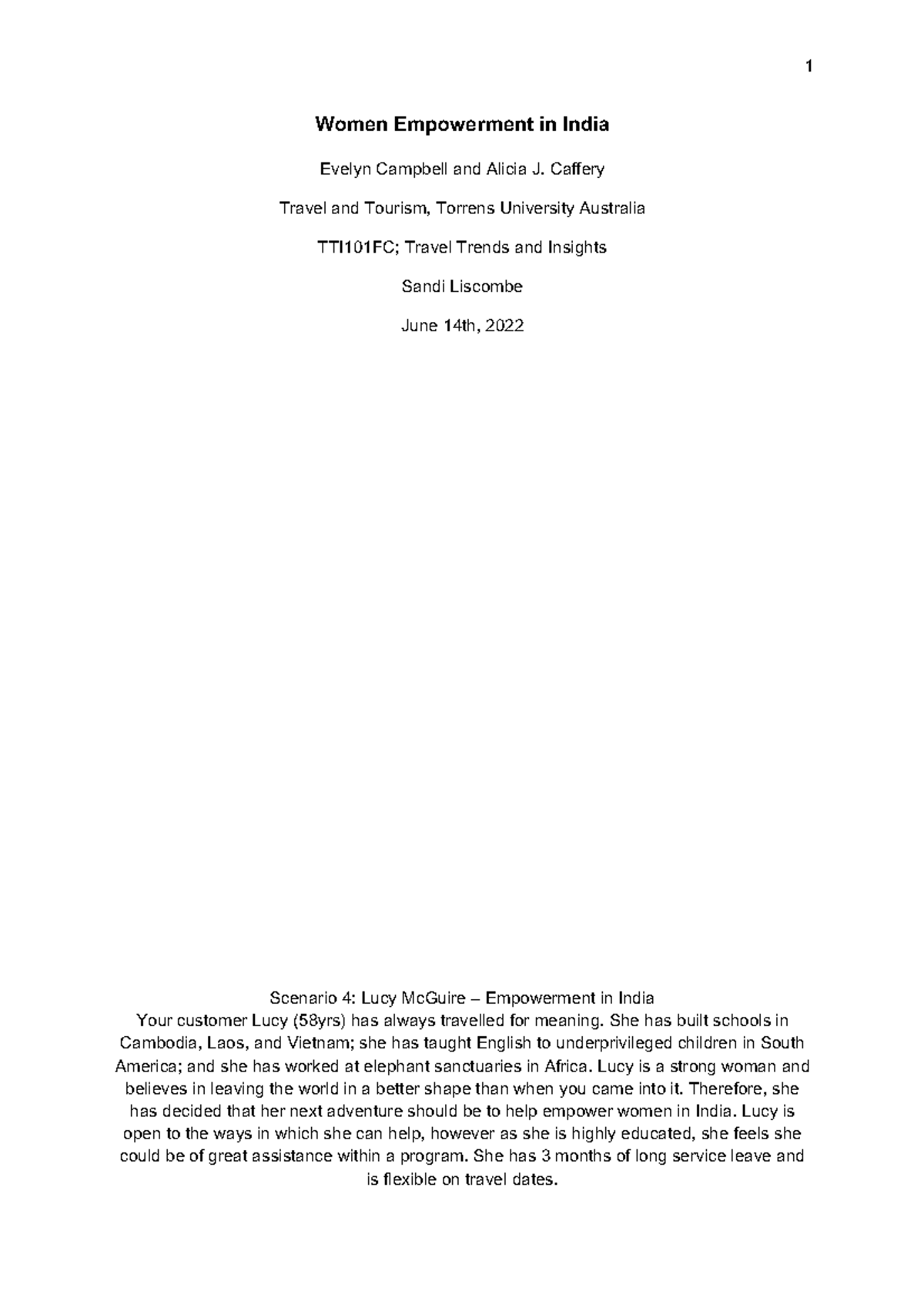 1

Women Empowerment in India

Evelyn Campbell and Alicia J. Caffery

Travel and Tourism, Torrens University Australia

TTI101FC; Travel Trends and Insights

Sandi Liscombe

June 14th, 2022

Scenario 4: Lucy McGuire – Empowerment in India
Your customer Lucy (58yrs) has always travelled for meaning. She has built schools in Cambodia, Laos, and Vietnam; she has taught English to underprivileged children in South America; and she has worked at elephant sanctuaries in Africa. Lucy is a strong woman and believes in leaving the world in a better shape than when you came into it. Therefore, she has decided that her next adventure should be to help empower women in India. Lucy is open to the ways in which she can help, however as she is highly educated, she feels she could be of great assistance within a program. She has 3 months of long service leave and is flexible on travel dates.